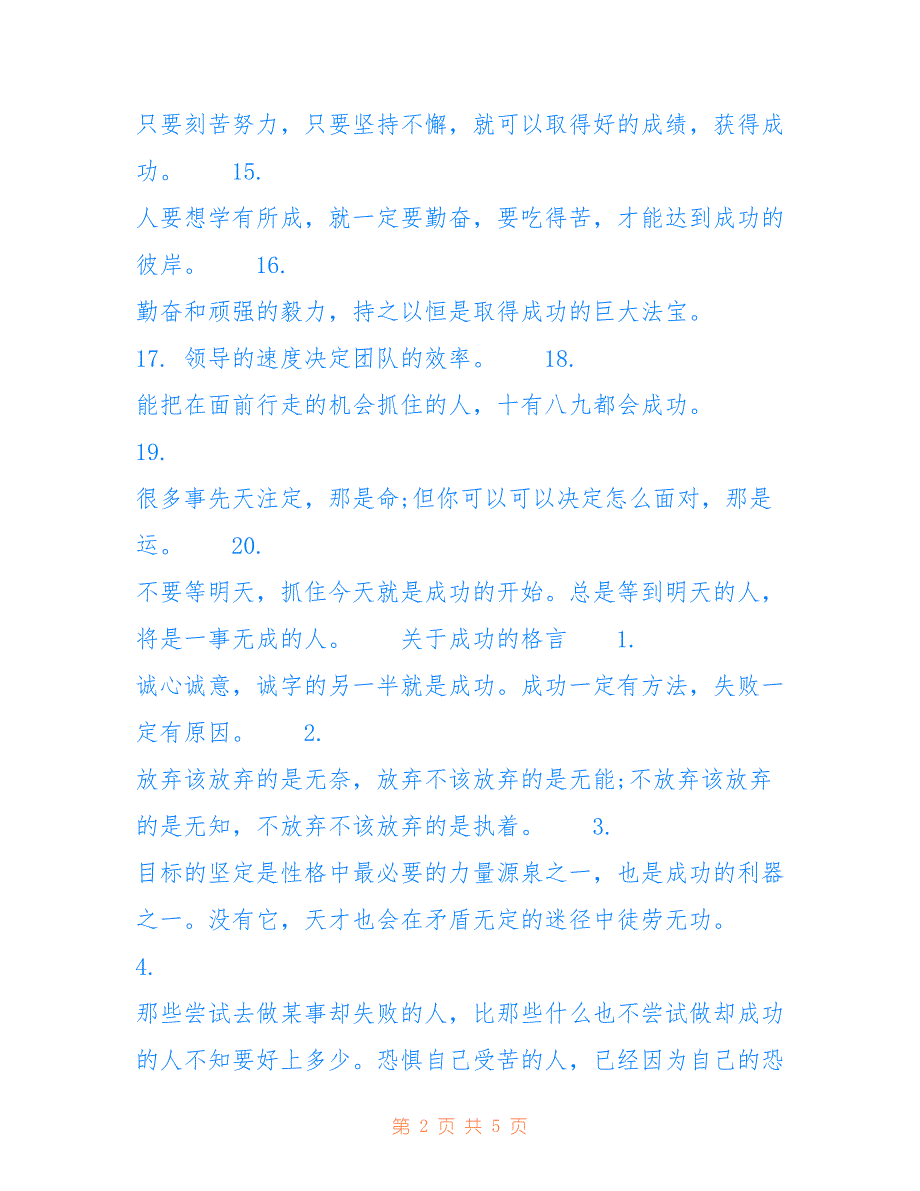 只要刻苦努力，只要坚持不懈，就可以取得好的成绩，获得成功。 15.

人要想学有所成，就一定要勤奋，要吃得苦，才能达到成功的彼岸。 16.

勤奋和顽强的毅力，持之以恒是取得成功的巨大法宝。

17. 领导的速度决定团队的效率。 18.

能把在面前行走的机会抓住的人，十有八九都会成功。

19.

很多事先天注定，那是命;但你可以可以决定怎么面对，那是运。 20.

不要等明天，抓住今天就是成功的开始。总是等到明天的人，将是一事无成的人。 关于成功的格言 1.

诚心诚意，诚字的另一半就是成功。成功一定有方法，失败一定有原因。 2.

放弃该放弃的是无奈，放弃不该放弃的是无能;不放弃该放弃的是无知，不放弃不该放弃的是执着。 3.

目标的坚定是性格中最必要的力量源泉之一，也是成功的利器之一。没有它，天才也会在矛盾无定的迷径中徒劳无功。

4.

那些尝试去做某事却失败的人，比那些什么也不尝试做却成功的人不知要好上多少。恐惧自己受苦的人，已经因为自己的恐

第 2 页 共 5 页